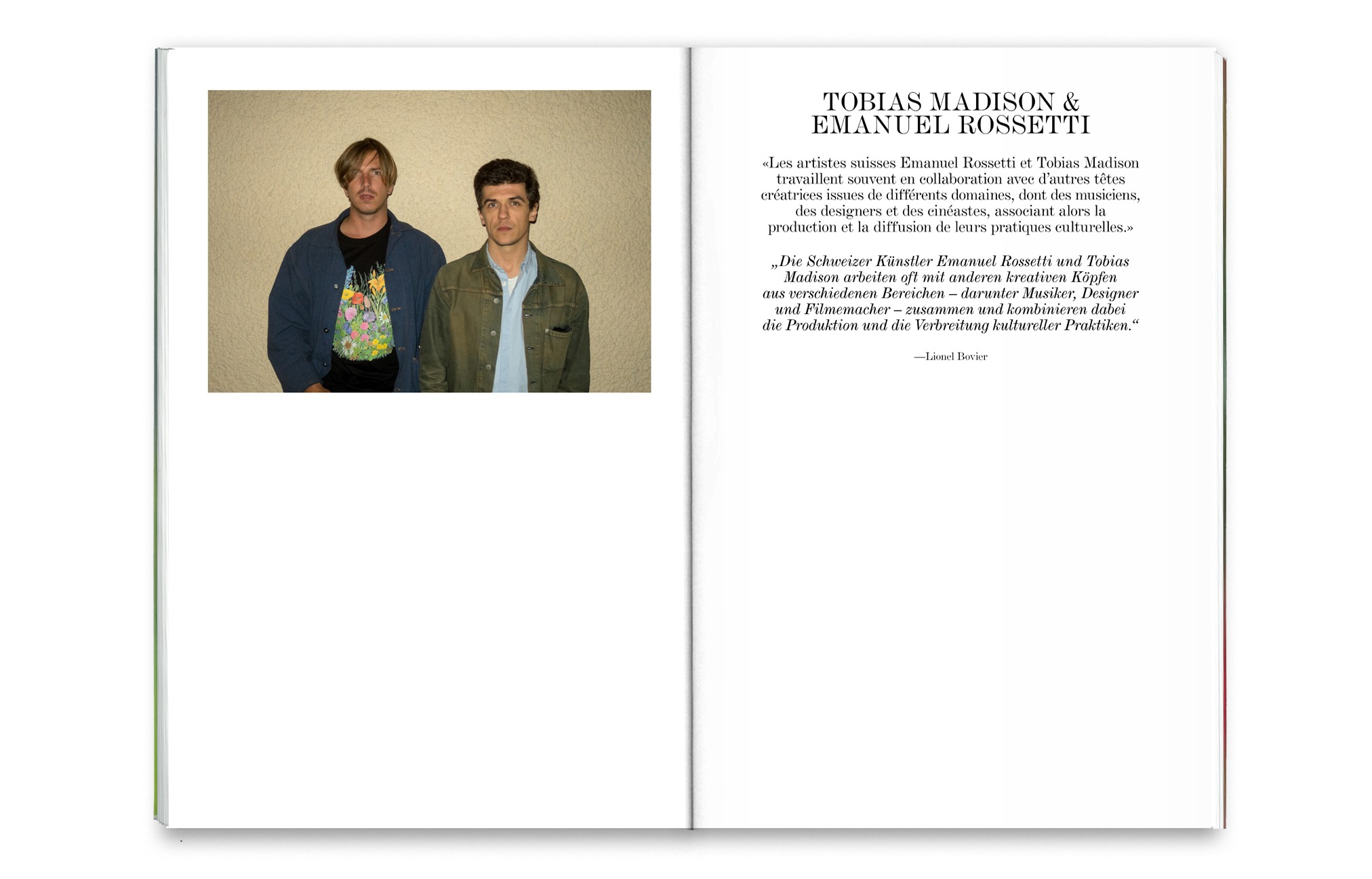 TOBIAS MADISON &
EMANUEL ROSSETTI

«Les artistes suisses Emanuel Rossetti et Tobias Madison travaillent souvent en collaboration avec d'autres têtes créatrices issues de différents domaines, dont des musiciens, des designers et des cinéastes, associant alors la production et la diffusion de leurs pratiques culturelles.»

„Die Schweizer Künstler Emanuel Rossetti und Tobias Madison arbeiten oft mit anderen kreativen Köpfen aus verschiedenen Bereichen – darunter Musiker, Designer und Filmemacher – zusammen und kombinieren dabei die Produktion und die Verbreitung kultureller Praktiken.“

—Lionel Bovier